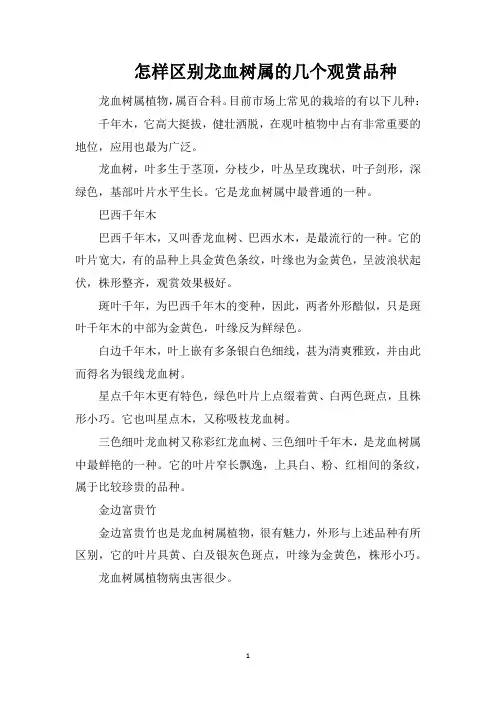 怎样区别龙血树属的几个观赏品种

龙血树属植物，属百合科。目前市场上常见的栽培的有以下几种：

千年木，它高大挺拔，健壮洒脱，在观叶植物中占有非常重要的地位，应用也最为广泛。

龙血树，叶多生于茎顶，分枝少，叶丛呈玫瑰状，叶子剑形，深绿色，基部叶片水平生长。它是龙血树属中最普通的一种。

巴西千年木

巴西千年木，又叫香龙血树、巴西水木，是最流行的一种。它的叶片宽大，有的品种上具金黄色条纹，叶缘也为金黄色，呈波浪状起伏，株形整齐，观赏效果极好。

斑叶千年，为巴西千年木的变种，因此，两者外形酷似，只是斑叶千年木的中部为金黄色，叶缘反为鲜绿色。

白边千年木，叶上嵌有多条银白色细线，甚为清爽雅致，并由此而得名为银线龙血树。

星点千年木更有特色，绿色叶片上点缀着黄、白两色斑点，且株形小巧。它也叫星点木，又称吸枝龙血树。

三色细叶龙血树又称彩红龙血树、三色细叶千年木，是龙血树属中最鲜艳的一种。它的叶片窄长飘逸，上具白、粉、红相间的条纹，属于比较珍贵的品种。

金边富贵竹

金边富贵竹也是龙血树属植物，很有魅力，外形与上述品种有所区别，它的叶片具黄、白及银灰色斑点，叶缘为金黄色，株形小巧。

龙血树属植物病虫害很少。

1